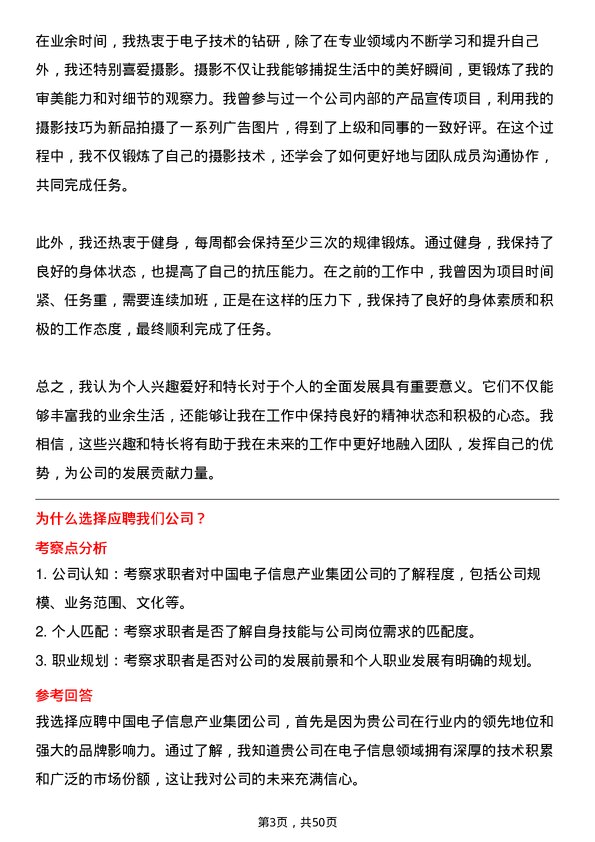 在业余时间，我热衷于电子技术的钻研，除了在专业领域内不断学习和提升自己外，我还特别喜爱摄影。摄影不仅让我能够捕捉生活中的美好瞬间，更锻炼了我的审美能力和对细节的观察力。我曾参与过一个公司内部的产品宣传项目，利用我的摄影技巧为新品拍摄了一系列广告图片，得到了上级和同事的一致好评。在这个过程中，我不仅锻炼了自己的摄影技术，还学会了如何更好地与团队成员沟通协作，共同完成任务。

此外，我还热衷于健身，每周都会保持至少三次的规律锻炼。通过健身，我保持了良好的身体状态，也提高了自己的抗压能力。在之前的工作中，我曾因为项目时间紧、任务重，需要连续加班，正是在这样的压力下，我保持了良好的身体素质和积极的工作态度，最终顺利完成了任务。

总之，我认为个人兴趣爱好和特长对于个人的全面发展具有重要意义。它们不仅能够丰富我的业余生活，还能够让我在工作中保持良好的精神状态和积极的心态。我相信，这些兴趣和特长将有助于我在未来的工作中更好地融入团队，发挥自己的优势，为公司的发展贡献力量。

为什么选择应聘我们公司？

考察点分析

1. 公司认知：考察求职者对中国电子信息产业集团公司的了解程度，包括公司规模、业务范围、文化等。

2. 个人匹配：考察求职者是否了解自身技能与公司岗位需求的匹配度。

3. 职业规划：考察求职者是否对公司的发展前景和个人职业发展有明确的规划。

参考回答

我选择应聘中国电子信息产业集团公司，首先是因为贵公司在行业内的领先地位和强大的品牌影响力。通过了解，我知道贵公司在电子信息领域拥有深厚的技术积累和广泛的市场份额，这让我对公司的未来充满信心。

第3页，共50页